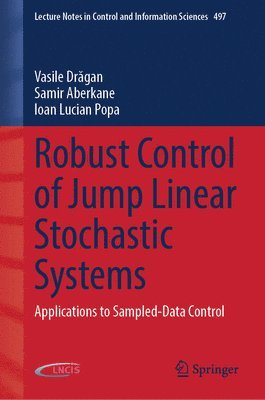 Lecture Notes in Control and Information Sciences 497

Vasile Drăgan
Samir Aberkane
Ioan Lucian Popa

Robust Control of Jump Linear Stochastic Systems

Applications to Sampled-Data Control

LNCIS

Springer